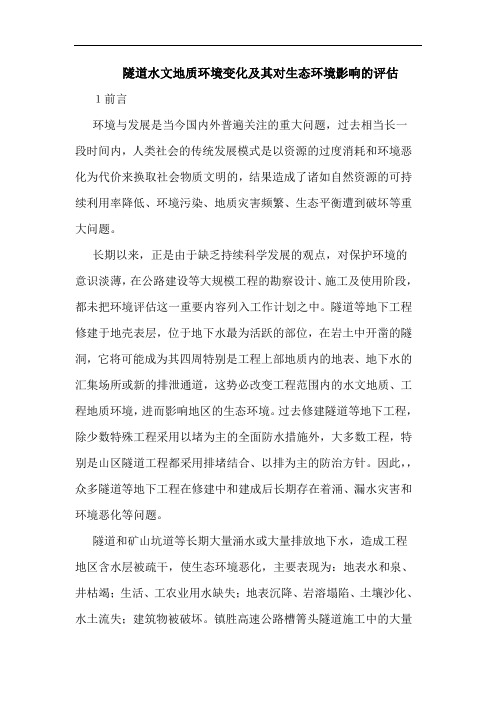 隧道水文地质环境变化及其对生态环境影响的评估

1 前言

环境与发展是当今国内外普遍关注的重大问题，过去相当长一段时间内，人类社会的传统发展模式是以资源的过度消耗和环境恶化为代价来换取社会物质文明的，结果造成了诸如自然资源的可持续利用率降低、环境污染、地质灾害频繁、生态平衡遭到破坏等重大问题。

长期以来，正是由于缺乏持续科学发展的观点，对保护环境的意识淡薄，在公路建设等大规模工程的勘察设计、施工及使用阶段，都未把环境评估这一重要内容列入工作计划之中。隧道等地下工程修建于地壳表层，位于地下水最为活跃的部位，在岩土中开凿的隧洞，它将可能成为其四周特别是工程上部地质内的地表、地下水的汇集场所或新的排泄通道，这势必改变工程范围内的水文地质、工程地质环境，进而影响地区的生态环境。过去修建隧道等地下工程，除少数特殊工程采用以堵为主的全面防水措施外，大多数工程，特别是山区隧道工程都采用排堵结合、以排为主的防治方针。因此，，众多隧道等地下工程在修建中和建成后长期存在着涌、漏水灾害和环境恶化等问题。

隧道和矿山坑道等长期大量涌水或大量排放地下水，造成工程地区含水层被疏干，使生态环境恶化，主要表现为：地表水和泉、井枯竭；生活、工农业用水缺失；地表沉降、岩溶塌陷、土壤沙化、水土流失；建筑物被破坏。镇胜高速公路槽箐头隧道施工中的大量